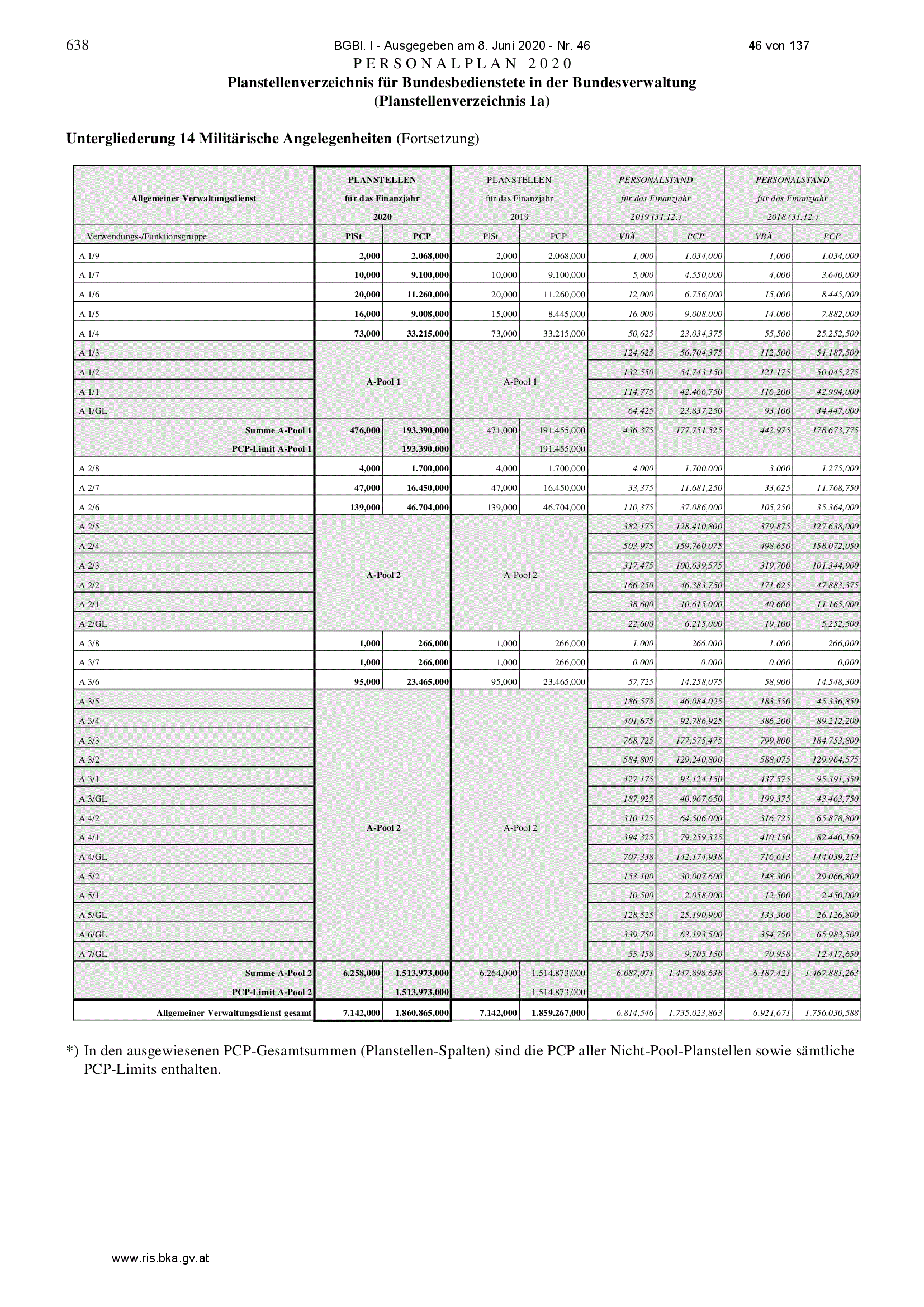 638 BGBl. I - Ausgegeben am 8. Juni 2020 - Nr. 46 46 von 137

PERSONALPLAN 2020
Planstellenverzeichnis für Bundesbedienstete in der Bundesverwaltung
(Planstellenverzeichnis 1a)

Untergliederung 14 Militärische Angelegenheiten (Fortsetzung)

| Allgemeiner Verwaltungsdienst | PLANSTELLEN für das Finanzjahr 2020 | | PLANSTELLEN für das Finanzjahr 2019 | | PERSONALSTAND für das Finanzjahr 2019 (31.12.) | | PERSONALSTAND für das Finanzjahr 2018 (31.12.) | |
|---|---|---|---|---|---|---|---|---|
| Verwendungs-/Funktionsgruppe | PlSt | PCP | PlSt | PCP | VBÄ | PCP | VBÄ | PCP |
| A 1/9 | 2,000 | 2.068,000 | 2,000 | 2.068,000 | 1,000 | 1.034,000 | 1,000 | 1.034,000 |
| A 1/7 | 10,000 | 9.100,000 | 10,000 | 9.100,000 | 5,000 | 4.550,000 | 4,000 | 3.640,000 |
| A 1/6 | 20,000 | 11.260,000 | 20,000 | 11.260,000 | 12,000 | 6.756,000 | 15,000 | 8.445,000 |
| A 1/5 | 16,000 | 9.008,000 | 15,000 | 8.445,000 | 16,000 | 9.008,000 | 14,000 | 7.882,000 |
| A 1/4 | 73,000 | 33.215,000 | 73,000 | 33.215,000 | 50,625 | 23.034,375 | 55,500 | 25.252,500 |
| A 1/3 | A-Pool 1 | | A-Pool 1 | | 124,625 | 56.704,375 | 112,500 | 51.187,500 |
| A 1/2 | | | | | 132,550 | 54.743,150 | 121,175 | 50.045,275 |
| A 1/1 | | | | | 114,775 | 42.466,750 | 116,200 | 42.994,000 |
| A 1/GL | | | | | 64,425 | 23.837,250 | 93,100 | 34.447,000 |
| Summe A-Pool 1 | 476,000 | 193.390,000 | 471,000 | 191.455,000 | 436,375 | 177.751,525 | 442,975 | 178.673,775 |
| PCP-Limit A-Pool 1 | | 193.390,000 | | 191.455,000 | | | | |
| A 2/8 | 4,000 | 1.700,000 | 4,000 | 1.700,000 | 4,000 | 1.700,000 | 3,000 | 1.275,000 |
| A 2/7 | 47,000 | 16.450,000 | 47,000 | 16.450,000 | 33,375 | 11.681,250 | 33,625 | 11.768,750 |
| A 2/6 | 139,000 | 46.704,000 | 139,000 | 46.704,000 | 110,375 | 37.086,000 | 105,250 | 35.364,000 |
| A 2/5 | A-Pool 2 | | A-Pool 2 | | 382,175 | 128.410,800 | 379,875 | 127.638,000 |
| A 2/4 | | | | | 503,975 | 159.760,075 | 498,650 | 158.072,050 |
| A 2/3 | | | | | 317,475 | 100.639,575 | 319,700 | 101.344,900 |
| A 2/2 | | | | | 166,250 | 46.383,750 | 171,625 | 47.883,375 |
| A 2/1 | | | | | 38,600 | 10.615,000 | 40,600 | 11.165,000 |
| A 2/GL | | | | | 22,600 | 6.215,000 | 19,100 | 5.252,500 |
| A 3/8 | 1,000 | 266,000 | 1,000 | 266,000 | 1,000 | 266,000 | 1,000 | 266,000 |
| A 3/7 | 1,000 | 266,000 | 1,000 | 266,000 | 0,000 | 0,000 | 0,000 | 0,000 |
| A 3/6 | 95,000 | 23.465,000 | 95,000 | 23.465,000 | 57,725 | 14.258,075 | 58,900 | 14.548,300 |
| A 3/5 | A-Pool 2 | | A-Pool 2 | | 186,575 | 46.084,025 | 183,550 | 45.336,850 |
| A 3/4 | | | | | 401,675 | 92.786,925 | 386,200 | 89.212,200 |
| A 3/3 | | | | | 768,725 | 177.575,475 | 799,800 | 184.753,800 |
| A 3/2 | | | | | 584,800 | 129.240,800 | 588,075 | 129.964,575 |
| A 3/1 | | | | | 427,175 | 93.124,150 | 437,575 | 95.391,350 |
| A 3/GL | | | | | 187,925 | 40.967,650 | 199,375 | 43.463,750 |
| A 4/2 | | | | | 310,125 | 64.506,000 | 316,725 | 65.878,800 |
| A 4/1 | | | | | 394,325 | 79.259,325 | 410,150 | 82.440,150 |
| A 4/GL | | | | | 707,338 | 142.174,938 | 716,613 | 144.039,213 |
| A 5/2 | | | | | 153,100 | 30.007,600 | 148,300 | 29.066,800 |
| A 5/1 | | | | | 10,500 | 2.058,000 | 12,500 | 2.450,000 |
| A 5/GL | | | | | 128,525 | 25.190,900 | 133,300 | 26.126,800 |
| A 6/GL | | | | | 339,750 | 63.193,500 | 354,750 | 65.983,500 |
| A 7/GL | | | | | 55,458 | 9.705,150 | 70,958 | 12.417,650 |
| Summe A-Pool 2 | 6.258,000 | 1.513.973,000 | 6.264,000 | 1.514.873,000 | 6.087,071 | 1.447.898,638 | 6.187,421 | 1.467.881,263 |
| PCP-Limit A-Pool 2 | | 1.513.973,000 | | 1.514.873,000 | | | | |
| Allgemeiner Verwaltungsdienst gesamt | 7.142,000 | 1.860.865,000 | 7.142,000 | 1.859.267,000 | 6.814,546 | 1.735.023,863 | 6.921,671 | 1.756.030,588 |

*) In den ausgewiesenen PCP-Gesamtsummen (Planstellen-Spalten) sind die PCP aller Nicht-Pool-Planstellen sowie sämtliche PCP-Limits enthalten.

www.ris.bka.gv.at